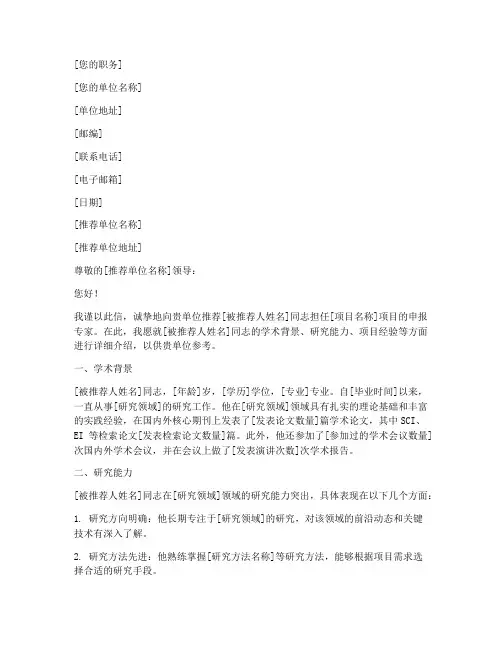 [您的职务]

[您的单位名称]

[单位地址]

[邮编]

[联系电话]

[电子邮箱]

[日期]

[推荐单位名称]

[推荐单位地址]

尊敬的[推荐单位名称]领导：

您好！

我谨以此信，诚挚地向贵单位推荐[被推荐人姓名]同志担任[项目名称]项目的申报专家。在此，我愿就[被推荐人姓名]同志的学术背景、研究能力、项目经验等方面进行详细介绍，以供贵单位参考。

一、学术背景

[被推荐人姓名]同志，[年龄]岁，[学历]学位，[专业]专业。自[毕业时间]以来，一直从事[研究领域]的研究工作。他在[研究领域]领域具有扎实的理论基础和丰富的实践经验，在国内外核心期刊上发表了[发表论文数量]篇学术论文，其中 SCI、EI 等检索论文[发表检索论文数量]篇。此外，他还参加了[参加过的学术会议数量]次国内外学术会议，并在会议上做了[发表演讲次数]次学术报告。

二、研究能力

[被推荐人姓名]同志在[研究领域]领域的研究能力突出，具体表现在以下几个方面：

1. 研究方向明确：他长期专注于[研究领域]的研究，对该领域的前沿动态和关键技术有深入了解。

2. 研究方法先进：他熟练掌握[研究方法名称]等研究方法，能够根据项目需求选择合适的研究手段。